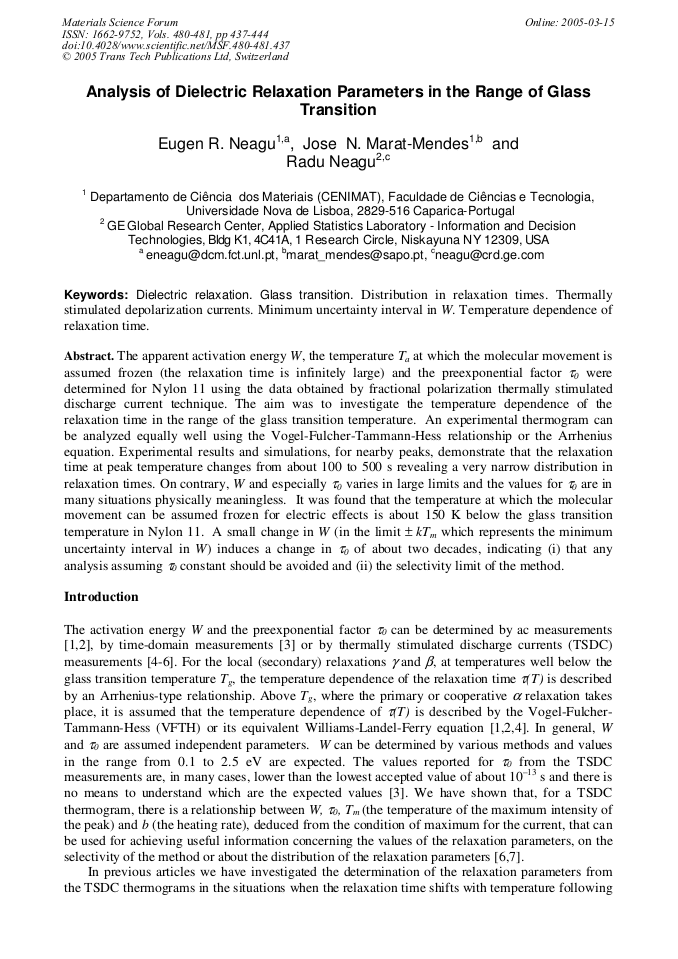 Materials Science Forum
ISSN: 1662-9752, Vols. 480-481, pp 437-444
doi:10.4028/www.scientific.net/MSF.480-481.437
© 2005 Trans Tech Publications Ltd, Switzerland

Online: 2005-03-15

Analysis of Dielectric Relaxation Parameters in the Range of Glass Transition

Eugen R. Neagu$^{1,a}$, Jose N. Marat-Mendes$^{1,b}$ and Radu Neagu$^{2,c}$

$^1$ Departamento de Ciência dos Materiais (CENIMAT), Faculdade de Ciências e Tecnologia, Universidade Nova de Lisboa, 2829-516 Caparica-Portugal
$^2$ GE Global Research Center, Applied Statistics Laboratory - Information and Decision Technologies, Bldg K1, 4C41A, 1 Research Circle, Niskayuna NY 12309, USA
$^a$ eneagu@dcm.fct.unl.pt, $^b$marat_mendes@sapo.pt, $^c$neagu@crd.ge.com

Keywords: Dielectric relaxation. Glass transition. Distribution in relaxation times. Thermally stimulated depolarization currents. Minimum uncertainty interval in $W$. Temperature dependence of relaxation time.

Abstract. The apparent activation energy $W$, the temperature $T_a$ at which the molecular movement is assumed frozen (the relaxation time is infinitely large) and the preexponential factor $\tau_0$ were determined for Nylon 11 using the data obtained by fractional polarization thermally stimulated discharge current technique. The aim was to investigate the temperature dependence of the relaxation time in the range of the glass transition temperature. An experimental thermogram can be analyzed equally well using the Vogel-Fulcher-Tammann-Hess relationship or the Arrhenius equation. Experimental results and simulations, for nearby peaks, demonstrate that the relaxation time at peak temperature changes from about 100 to 500 s revealing a very narrow distribution in relaxation times. On contrary, $W$ and especially $\tau_0$ varies in large limits and the values for $\tau_0$ are in many situations physically meaningless. It was found that the temperature at which the molecular movement can be assumed frozen for electric effects is about 150 K below the glass transition temperature in Nylon 11. A small change in $W$ (in the limit $\pm kT_m$ which represents the minimum uncertainty interval in $W$) induces a change in $\tau_0$ of about two decades, indicating (i) that any analysis assuming $\tau_0$ constant should be avoided and (ii) the selectivity limit of the method.

Introduction

The activation energy $W$ and the preexponential factor $\tau_0$ can be determined by ac measurements [1,2], by time-domain measurements [3] or by thermally stimulated discharge currents (TSDC) measurements [4-6]. For the local (secondary) relaxations $\gamma$ and $\beta$, at temperatures well below the glass transition temperature $T_g$, the temperature dependence of the relaxation time $\tau(T)$ is described by an Arrhenius-type relationship. Above $T_g$, where the primary or cooperative $\alpha$ relaxation takes place, it is assumed that the temperature dependence of $\tau(T)$ is described by the Vogel-Fulcher-Tammann-Hess (VFTH) or its equivalent Williams-Landel-Ferry equation [1,2,4]. In general, $W$ and $\tau_0$ are assumed independent parameters. $W$ can be determined by various methods and values in the range from 0.1 to 2.5 eV are expected. The values reported for $\tau_0$ from the TSDC measurements are, in many cases, lower than the lowest accepted value of about $10^{-13}$ s and there is no means to understand which are the expected values [3]. We have shown that, for a TSDC thermogram, there is a relationship between $W$, $\tau_0$, $T_m$ (the temperature of the maximum intensity of the peak) and $b$ (the heating rate), deduced from the condition of maximum for the current, that can be used for achieving useful information concerning the values of the relaxation parameters, on the selectivity of the method or about the distribution of the relaxation parameters [6,7].

In previous articles we have investigated the determination of the relaxation parameters from the TSDC thermograms in the situations when the relaxation time shifts with temperature following